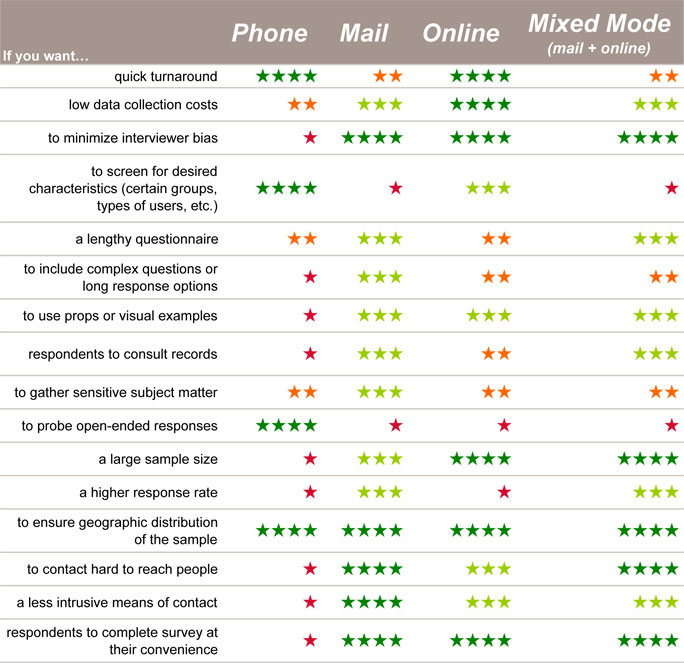 | If you want… | Phone | Mail | Online | Mixed Mode (mail + online) |
|---|---|---|---|---|
| quick turnaround | ★★★★ | ★★ | ★★★★ | ★★ |
| low data collection costs | ★★ | ★★★ | ★★★★ | ★★★ |
| to minimize interviewer bias | ★ | ★★★★ | ★★★★ | ★★★★ |
| to screen for desired characteristics (certain groups, types of users, etc.) | ★★★★ | ★ | ★★★ | ★ |
| a lengthy questionnaire | ★★ | ★★★ | ★★ | ★★★ |
| to include complex questions or long response options | ★ | ★★★ | ★★ | ★★ |
| to use props or visual examples | ★ | ★★★ | ★★★ | ★★★ |
| respondents to consult records | ★ | ★★★ | ★★ | ★★★ |
| to gather sensitive subject matter | ★★ | ★★★ | ★★ | ★★ |
| to probe open-ended responses | ★★★★ | ★ | ★ | ★ |
| a large sample size | ★ | ★★★ | ★★★★ | ★★★★ |
| a higher response rate | ★ | ★★★ | ★ | ★★★ |
| to ensure geographic distribution of the sample | ★★★★ | ★★★★ | ★★★★ | ★★★★ |
| to contact hard to reach people | ★ | ★★★★ | ★★★ | ★★★★ |
| a less intrusive means of contact | ★ | ★★★★ | ★★★ | ★★★ |
| respondents to complete survey at their convenience | ★ | ★★★★ | ★★★★ | ★★★★ |